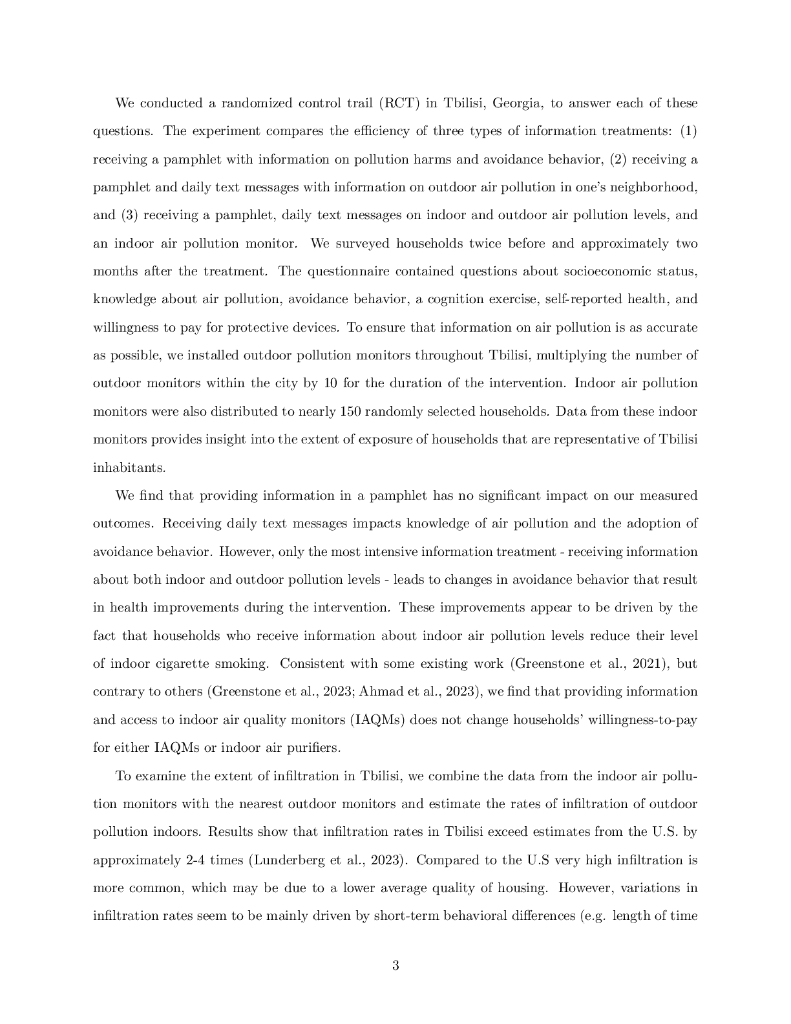 We conducted a randomized control trail (RCT) in Tbilisi, Georgia, to answer each of these questions. The experiment compares the efficiency of three types of information treatments: (1) receiving a pamphlet with information on pollution harms and avoidance behavior, (2) receiving a pamphlet and daily text messages with information on outdoor air pollution in one's neighborhood, and (3) receiving a pamphlet, daily text messages on indoor and outdoor air pollution levels, and an indoor air pollution monitor. We surveyed households twice before and approximately two months after the treatment. The questionnaire contained questions about socioeconomic status, knowledge about air pollution, avoidance behavior, a cognition exercise, self-reported health, and willingness to pay for protective devices. To ensure that information on air pollution is as accurate as possible, we installed outdoor pollution monitors throughout Tbilisi, multiplying the number of outdoor monitors within the city by 10 for the duration of the intervention. Indoor air pollution monitors were also distributed to nearly 150 randomly selected households. Data from these indoor monitors provides insight into the extent of exposure of households that are representative of Tbilisi inhabitants.

We find that providing information in a pamphlet has no significant impact on our measured outcomes. Receiving daily text messages impacts knowledge of air pollution and the adoption of avoidance behavior. However, only the most intensive information treatment - receiving information about both indoor and outdoor pollution levels - leads to changes in avoidance behavior that result in health improvements during the intervention. These improvements appear to be driven by the fact that households who receive information about indoor air pollution levels reduce their level of indoor cigarette smoking. Consistent with some existing work (Greenstone et al., 2021), but contrary to others (Greenstone et al., 2023; Ahmad et al., 2023), we find that providing information and access to indoor air quality monitors (IAQMs) does not change households' willingness-to-pay for either IAQMs or indoor air purifiers.

To examine the extent of infiltration in Tbilisi, we combine the data from the indoor air pollution monitors with the nearest outdoor monitors and estimate the rates of infiltration of outdoor pollution indoors. Results show that infiltration rates in Tbilisi exceed estimates from the U.S. by approximately 2-4 times (Lunderberg et al., 2023). Compared to the U.S very high infiltration is more common, which may be due to a lower average quality of housing. However, variations in infiltration rates seem to be mainly driven by short-term behavioral differences (e.g. length of time

3